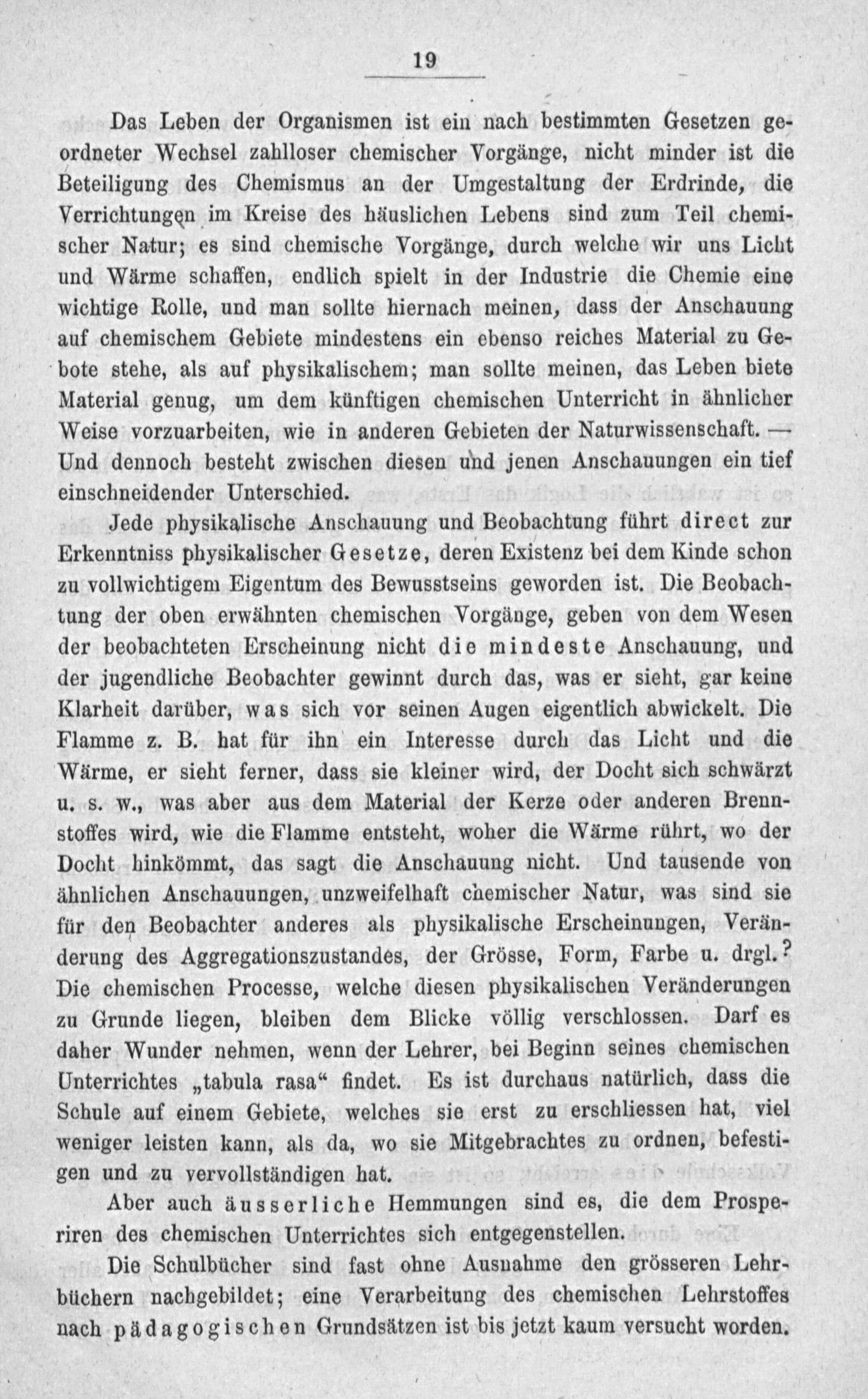 19

Das Leben der Organismen ist ein nach bestimmten Gesetzen geordneter Wechsel zahlloser chemischer Vorgänge, nicht minder ist die Beteiligung des Chemismus an der Umgestaltung der Erdrinde, die Verrichtungen im Kreise des häuslichen Lebens sind zum Teil chemischer Natur; es sind chemische Vorgänge, durch welche wir uns Licht und Wärme schaffen, endlich spielt in der Industrie die Chemie eine wichtige Rolle, und man sollte hiernach meinen, dass der Anschauung auf chemischem Gebiete mindestens ein ebenso reiches Material zu Gebote stehe, als auf physikalischem; man sollte meinen, das Leben biete Material genug, um dem künftigen chemischen Unterricht in ähnlicher Weise vorzuarbeiten, wie in anderen Gebieten der Naturwissenschaft. — Und dennoch besteht zwischen diesen und jenen Anschauungen ein tief einschneidender Unterschied.

Jede physikalische Anschauung und Beobachtung führt direct zur Erkenntniss physikalischer Gesetze, deren Existenz bei dem Kinde schon zu vollwichtigem Eigentum des Bewusstseins geworden ist. Die Beobachtung der oben erwähnten chemischen Vorgänge, geben von dem Wesen der beobachteten Erscheinung nicht die mindeste Anschauung, und der jugendliche Beobachter gewinnt durch das, was er sieht, gar keine Klarheit darüber, was sich vor seinen Augen eigentlich abwickelt. Die Flamme z. B. hat für ihn ein Interesse durch das Licht und die Wärme, er sieht ferner, dass sie kleiner wird, der Docht sich schwärzt u. s. w., was aber aus dem Material der Kerze oder anderen Brennstoffes wird, wie die Flamme entsteht, woher die Wärme rührt, wo der Docht hinkömmt, das sagt die Anschauung nicht. Und tausende von ähnlichen Anschauungen, unzweifelhaft chemischer Natur, was sind sie für den Beobachter anderes als physikalische Erscheinungen, Veränderung des Aggregationszustandes, der Grösse, Form, Farbe u. drgl.? Die chemischen Processe, welche diesen physikalischen Veränderungen zu Grunde liegen, bleiben dem Blicke völlig verschlossen. Darf es daher Wunder nehmen, wenn der Lehrer, bei Beginn seines chemischen Unterrichtes „tabula rasa“ findet. Es ist durchaus natürlich, dass die Schule auf einem Gebiete, welches sie erst zu erschliessen hat, viel weniger leisten kann, als da, wo sie Mitgebrachtes zu ordnen, befestigen und zu vervollständigen hat.

Aber auch äusserliche Hemmungen sind es, die dem Prosperiren des chemischen Unterrichtes sich entgegenstellen.

Die Schulbücher sind fast ohne Ausnahme den grösseren Lehrbüchern nachgebildet; eine Verarbeitung des chemischen Lehrstoffes nach pädagogischen Grundsätzen ist bis jetzt kaum versucht worden.